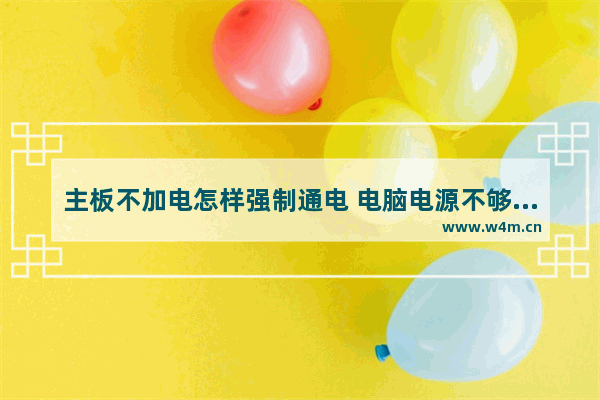 主板不加电怎样强制通电 电脑电源不够...

www.w4m.cn